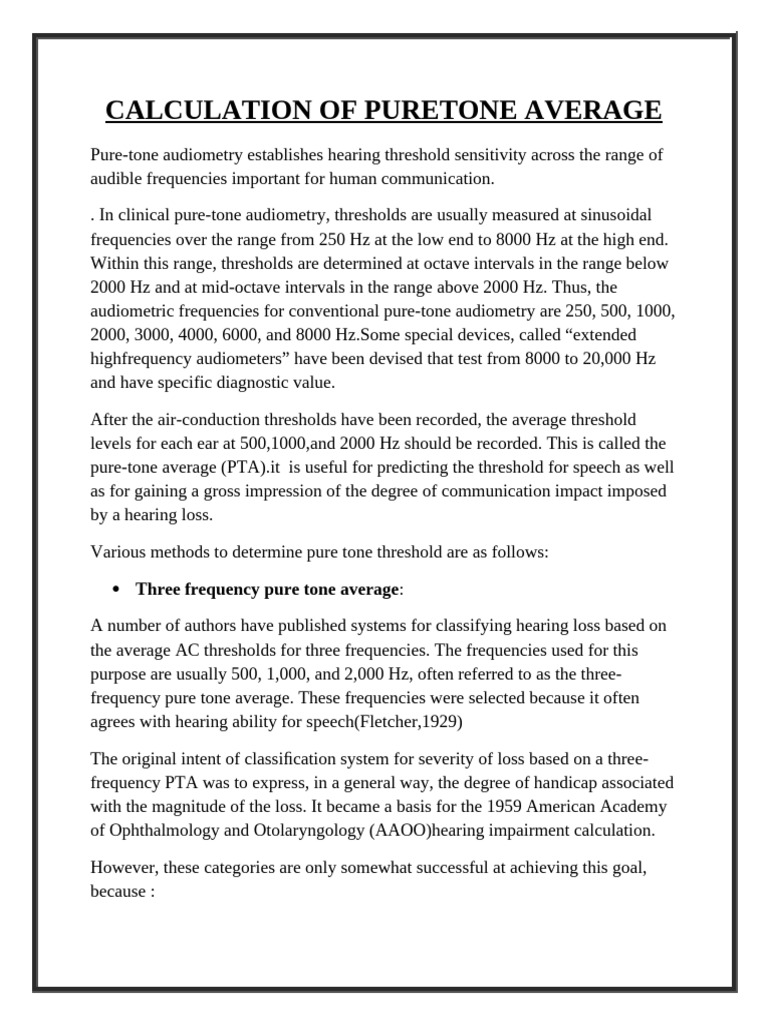 CALCULATION OF PURETONE AVERAGE

Pure-tone audiometry establishes hearing threshold sensitivity across the range of audible frequencies important for human communication.

. In clinical pure-tone audiometry, thresholds are usually measured at sinusoidal frequencies over the range from 250 Hz at the low end to 8000 Hz at the high end. Within this range, thresholds are determined at octave intervals in the range below 2000 Hz and at mid-octave intervals in the range above 2000 Hz. Thus, the audiometric frequencies for conventional pure-tone audiometry are 250, 500, 1000, 2000, 3000, 4000, 6000, and 8000 Hz.Some special devices, called “extended highfrequency audiometers” have been devised that test from 8000 to 20,000 Hz and have specific diagnostic value.

After the air-conduction thresholds have been recorded, the average threshold levels for each ear at 500,1000,and 2000 Hz should be recorded. This is called the pure-tone average (PTA).it is useful for predicting the threshold for speech as well as for gaining a gross impression of the degree of communication impact imposed by a hearing loss.

Various methods to determine pure tone threshold are as follows:

• Three frequency pure tone average:

A number of authors have published systems for classifying hearing loss based on the average AC thresholds for three frequencies. The frequencies used for this purpose are usually 500, 1,000, and 2,000 Hz, often referred to as the three-frequency pure tone average. These frequencies were selected because it often agrees with hearing ability for speech(Fletcher,1929)

The original intent of classification system for severity of loss based on a three-frequency PTA was to express, in a general way, the degree of handicap associated with the magnitude of the loss. It became a basis for the 1959 American Academy of Ophthalmology and Otolaryngology (AAOO)hearing impairment calculation.

However, these categories are only somewhat successful at achieving this goal, because :